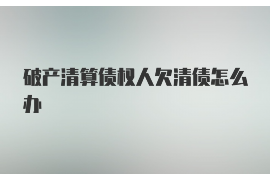 破产清算债权人欠清债怎么办